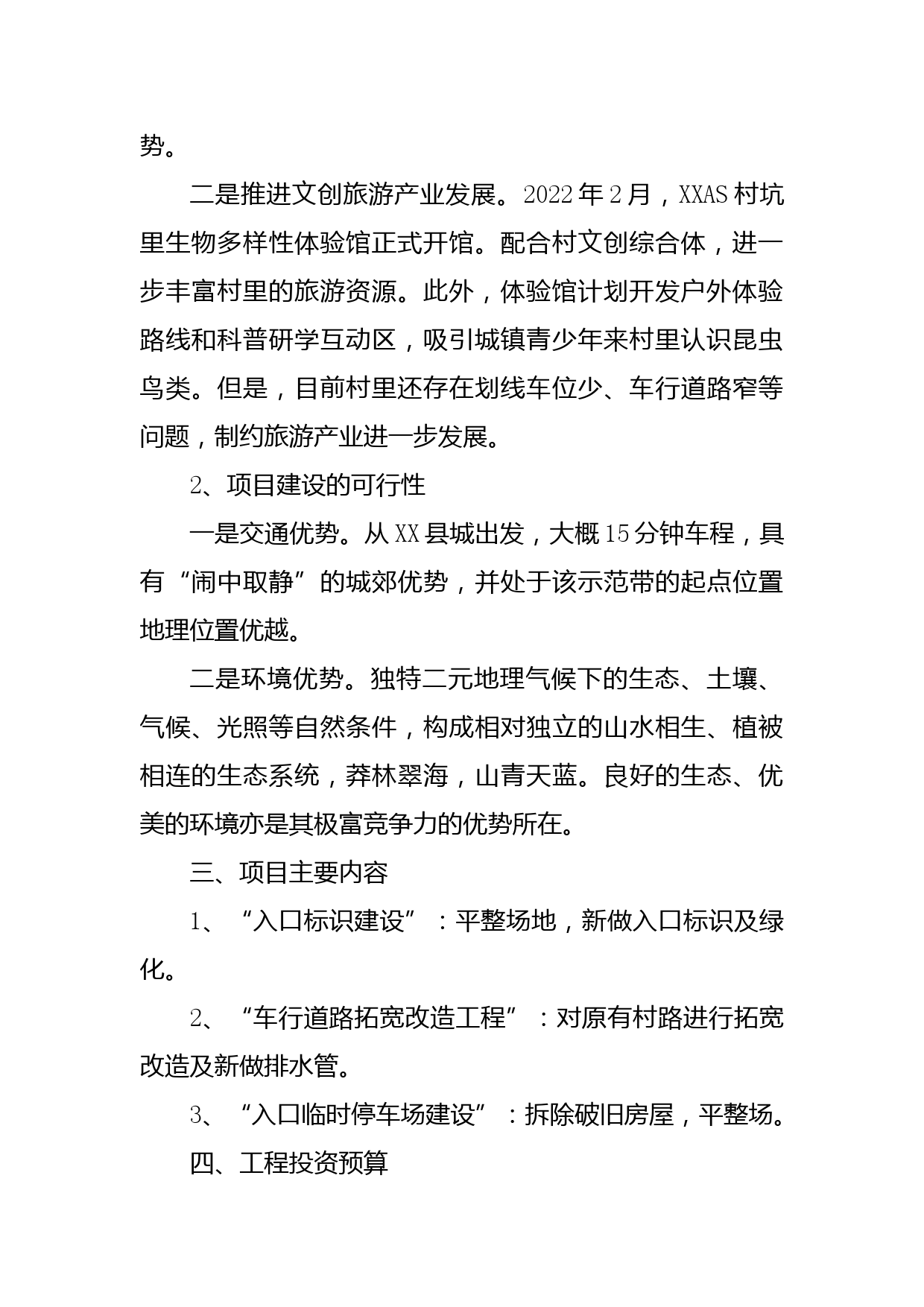 势。

二是推进文创旅游产业发展。2022年2月，XXAS村坑里生物多样性体验馆正式开馆。配合村文创综合体，进一步丰富村里的旅游资源。此外，体验馆计划开发户外体验路线和科普研学互动区，吸引城镇青少年来村里认识昆虫鸟类。但是，目前村里还存在划线车位少、车行道路窄等问题，制约旅游产业进一步发展。

2、项目建设的可行性

一是交通优势。从XX县城出发，大概15分钟车程，具有“闹中取静”的城郊优势，并处于该示范带的起点位置地理位置优越。

二是环境优势。独特二元地理气候下的生态、土壤、气候、光照等自然条件，构成相对独立的山水相生、植被相连的生态系统，莽林翠海，山青天蓝。良好的生态、优美的环境亦是其极富竞争力的优势所在。

三、项目主要内容

1、“入口标识建设”：平整场地，新做入口标识及绿化。

2、“车行道路拓宽改造工程”：对原有村路进行拓宽改造及新做排水管。

3、“入口临时停车场建设”：拆除破旧房屋，平整场。

四、工程投资预算